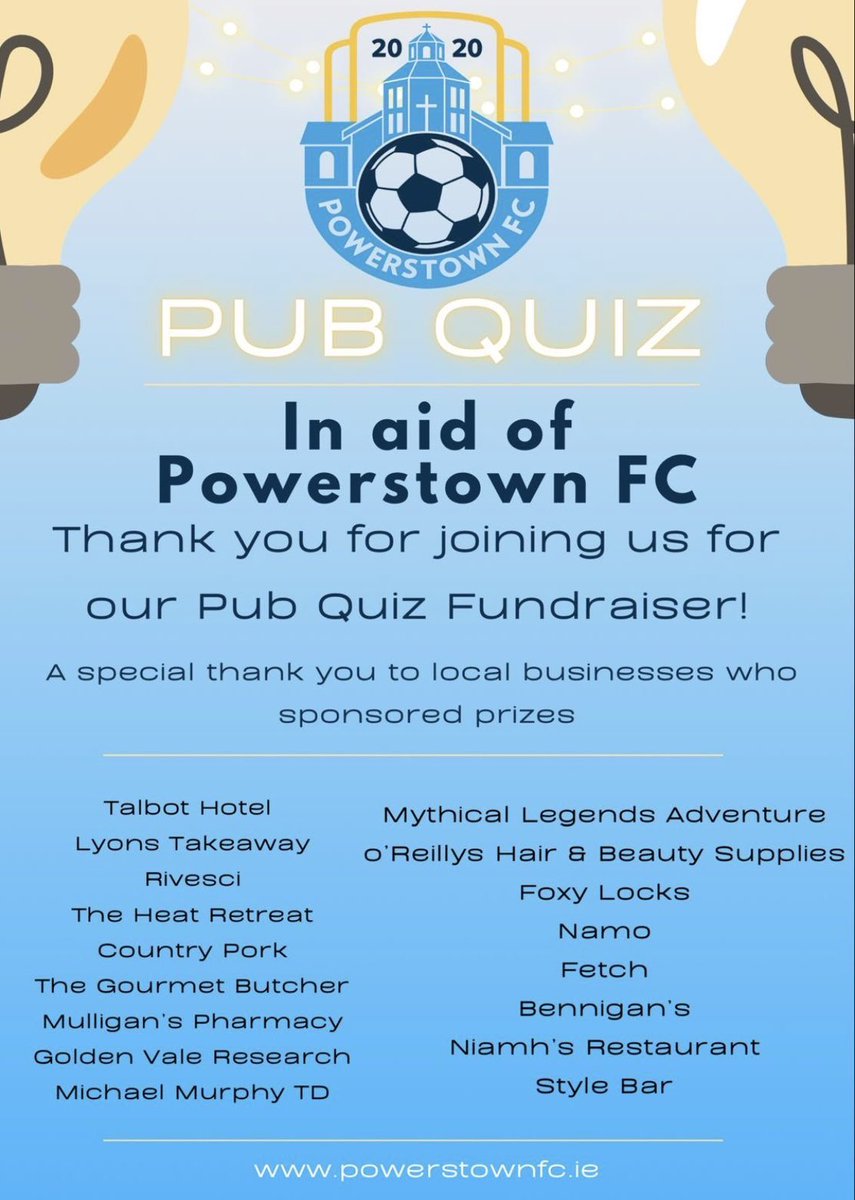 20 20

POWERSTOWN FC

PUB QUIZ

In aid of Powerstown FC

Thank you for joining us for our Pub Quiz Fundraiser!

A special thank you to local businesses who sponsored prizes

Talbot Hotel
Lyons Takeaway
Rivesci
The Heat Retreat
Country Pork
The Gourmet Butcher
Mulligan's Pharmacy
Golden Vale Research
Michael Murphy TD

Mythical Legends Adventure
o'Reillys Hair & Beauty Supplies
Foxy Locks
Namo
Fetch
Bennigan's
Niamh's Restaurant
Style Bar

www.powerstownfc.ie